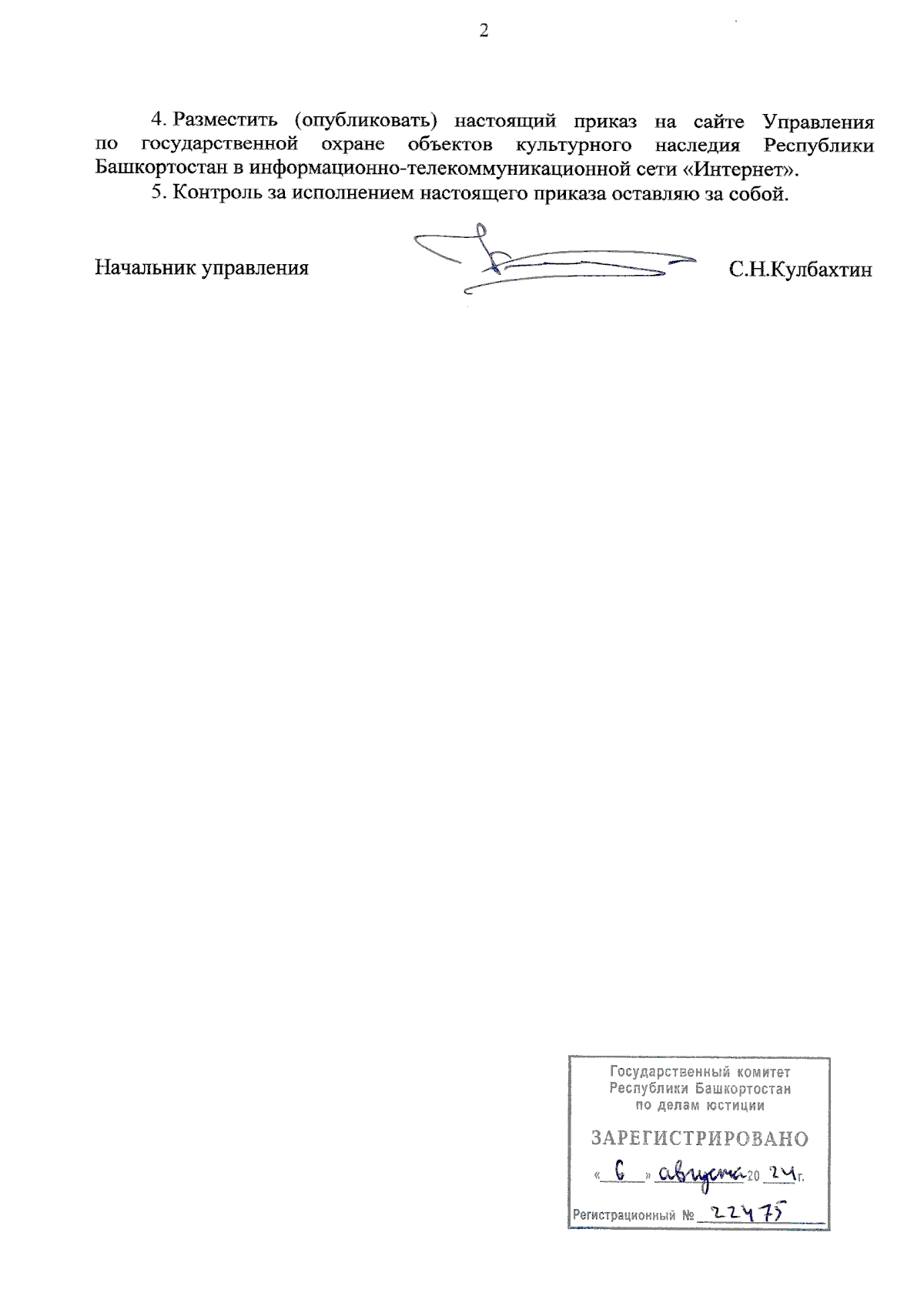 2

4. Разместить (опубликовать) настоящий приказ на сайте Управления по государственной охране объектов культурного наследия Республики Башкортостан в информационно-телекоммуникационной сети «Интернет».

5. Контроль за исполнением настоящего приказа оставляю за собой.

Начальник управления С.Н.Кулбахтин

Государственный комитет Республики Башкортостан по делам юстиции

ЗАРЕГИСТРИРОВАНО

« 6 » августа 20 24 г.

Регистрационный № 22475